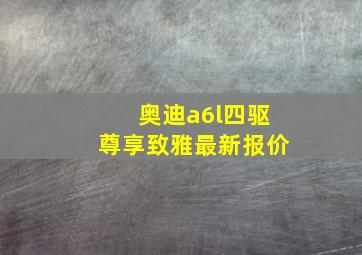 奥迪a6l四驱
尊享致雅最新报价